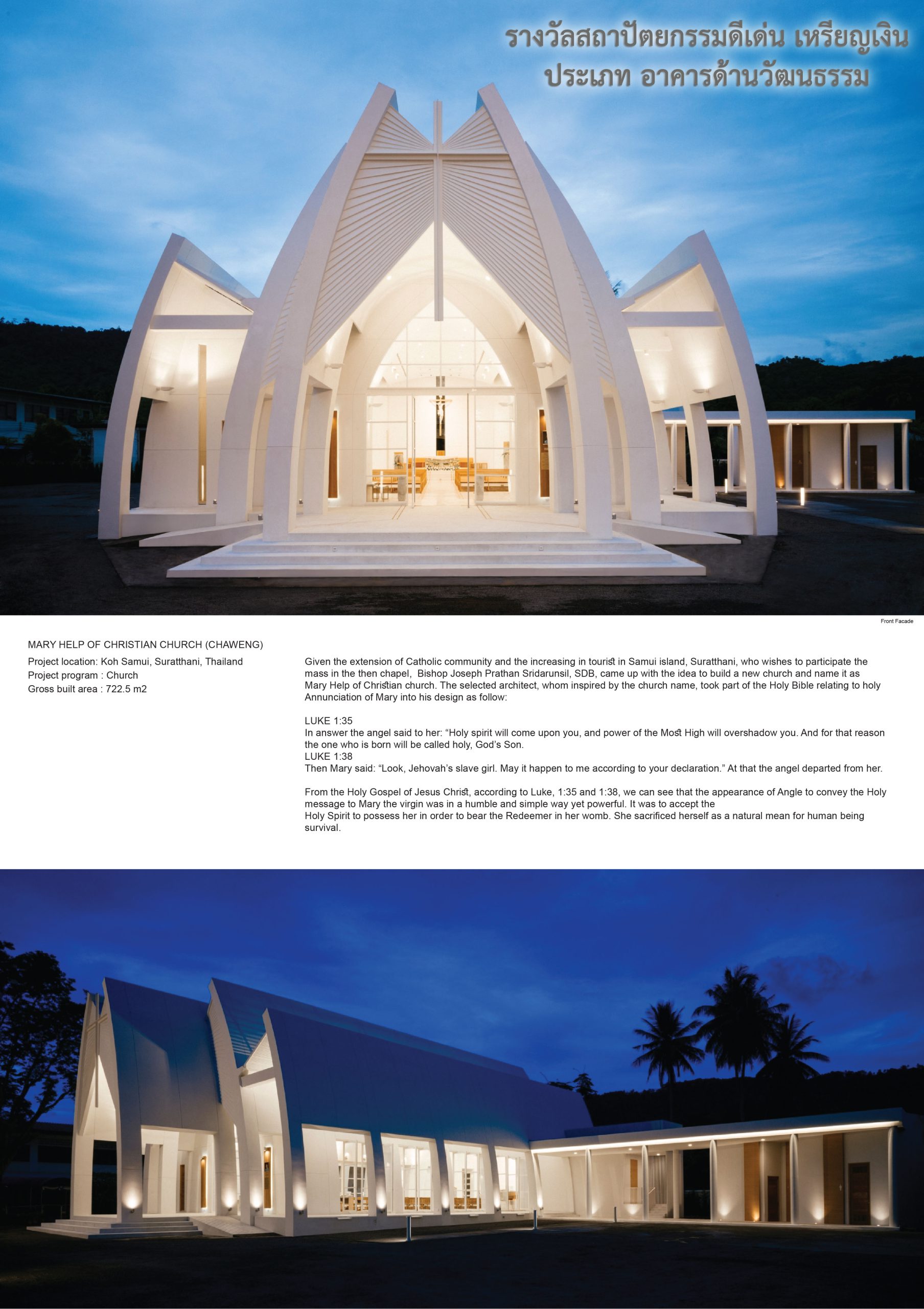 รางวัลสถาปัตยกรรมดีเด่น เหรียญเงิน
ประเภท อาคารด้านวัฒนธรรม

Front Facade

MARY HELP OF CHRISTIAN CHURCH (CHAWENG)

Project location: Koh Samui, Suratthani, Thailand
Project program : Church
Gross built area : 722.5 m2

Given the extension of Catholic community and the increasing in tourist in Samui island, Suratthani, who wishes to participate the mass in the then chapel, Bishop Joseph Prathan Sridarunsil, SDB, came up with the idea to build a new church and name it as Mary Help of Christian church. The selected architect, whom inspired by the church name, took part of the Holy Bible relating to holy Annunciation of Mary into his design as follow:

LUKE 1:35
In answer the angel said to her: "Holy spirit will come upon you, and power of the Most High will overshadow you. And for that reason the one who is born will be called holy, God's Son.
LUKE 1:38
Then Mary said: "Look, Jehovah's slave girl. May it happen to me according to your declaration." At that the angel departed from her.

From the Holy Gospel of Jesus Christ, according to Luke, 1:35 and 1:38, we can see that the appearance of Angle to convey the Holy message to Mary the virgin was in a humble and simple way yet powerful. It was to accept the
Holy Spirit to possess her in order to bear the Redeemer in her womb. She sacrificed herself as a natural mean for human being survival.